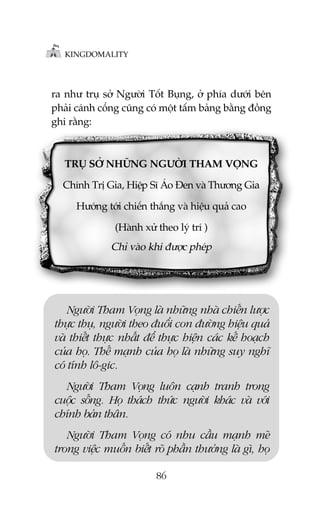 KINGDOMALITY

ra như trụ sở Người Tốt Bụng, ở phía dưới bên phải cánh cổng cũng có một tấm bảng bằng đồng ghi rằng:

TRỤ SỞ NHỮNG NGƯỜI THAM VỌNG

Chính Trị Gia, Hiệp Sĩ Áo Đen và Thương Gia

Hướng tới chiến thắng và hiệu quả cao

(Hành xử theo lý trí )

Chỉ vào khi được phép

Người Tham Vọng là những nhà chiến lược thực thụ, người theo đuổi con đường hiệu quả và thiết thực nhất để thực hiện các kế hoạch của họ. Thế mạnh của họ là những suy nghĩ có tính lô-gic.

Người Tham Vọng luôn cạnh tranh trong cuộc sống. Họ thách thức người khác và với chính bản thân.

Người Tham Vọng có nhu cầu mạnh mẽ trong việc muốn biết rõ phần thưởng là gì, họ

86